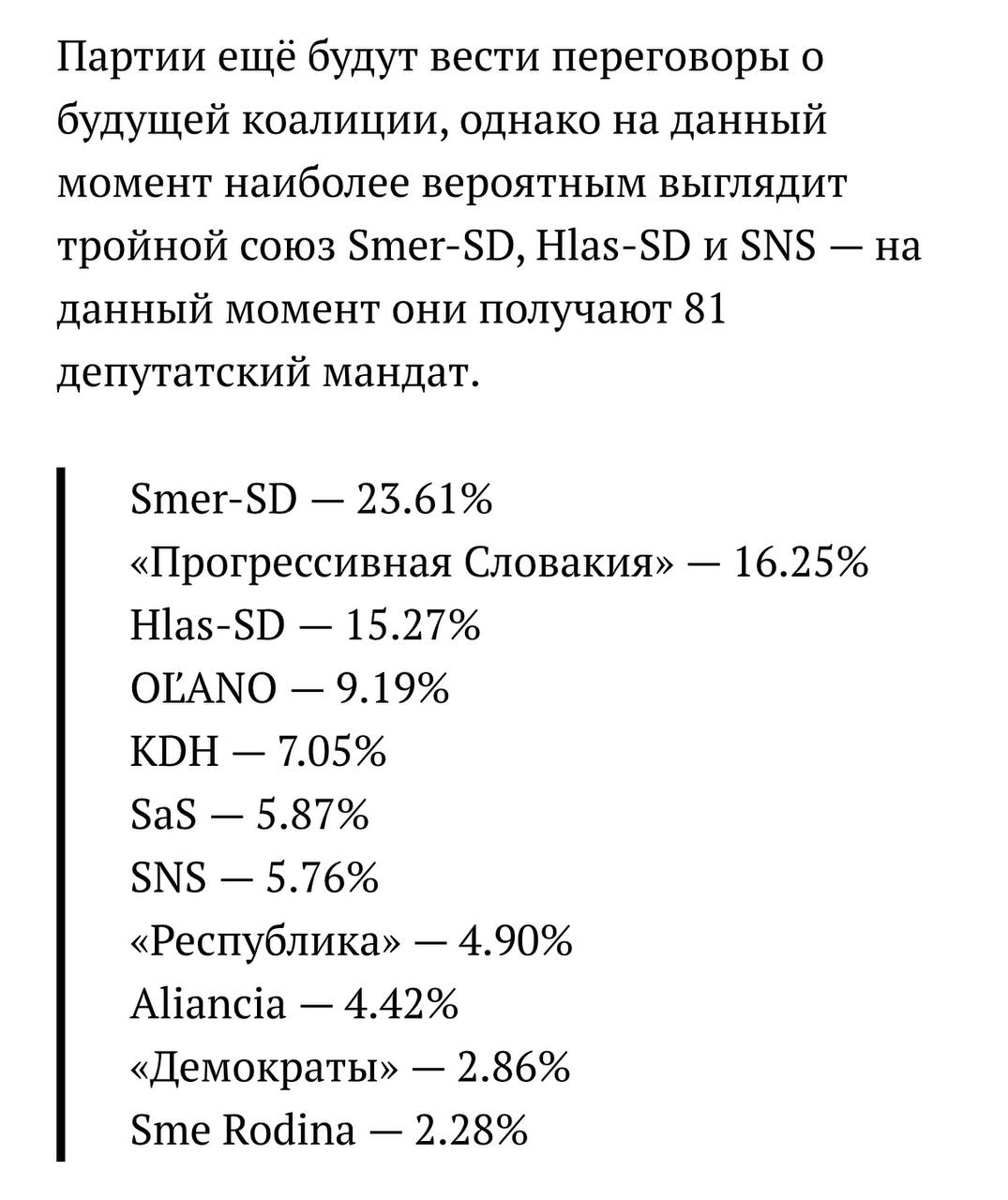 Партии ещё будут вести переговоры о будущей коалиции, однако на данный момент наиболее вероятным выглядит тройной союз Smer-SD, Hlas-SD и SNS — на данный момент они получают 81 депутатский мандат.

Smer-SD — 23.61%
«Прогрессивная Словакия» — 16.25%
Hlas-SD — 15.27%
OĽANO — 9.19%
KDH — 7.05%
SaS — 5.87%
SNS — 5.76%
«Республика» — 4.90%
Aliancia — 4.42%
«Демократы» — 2.86%
Sme Rodina — 2.28%